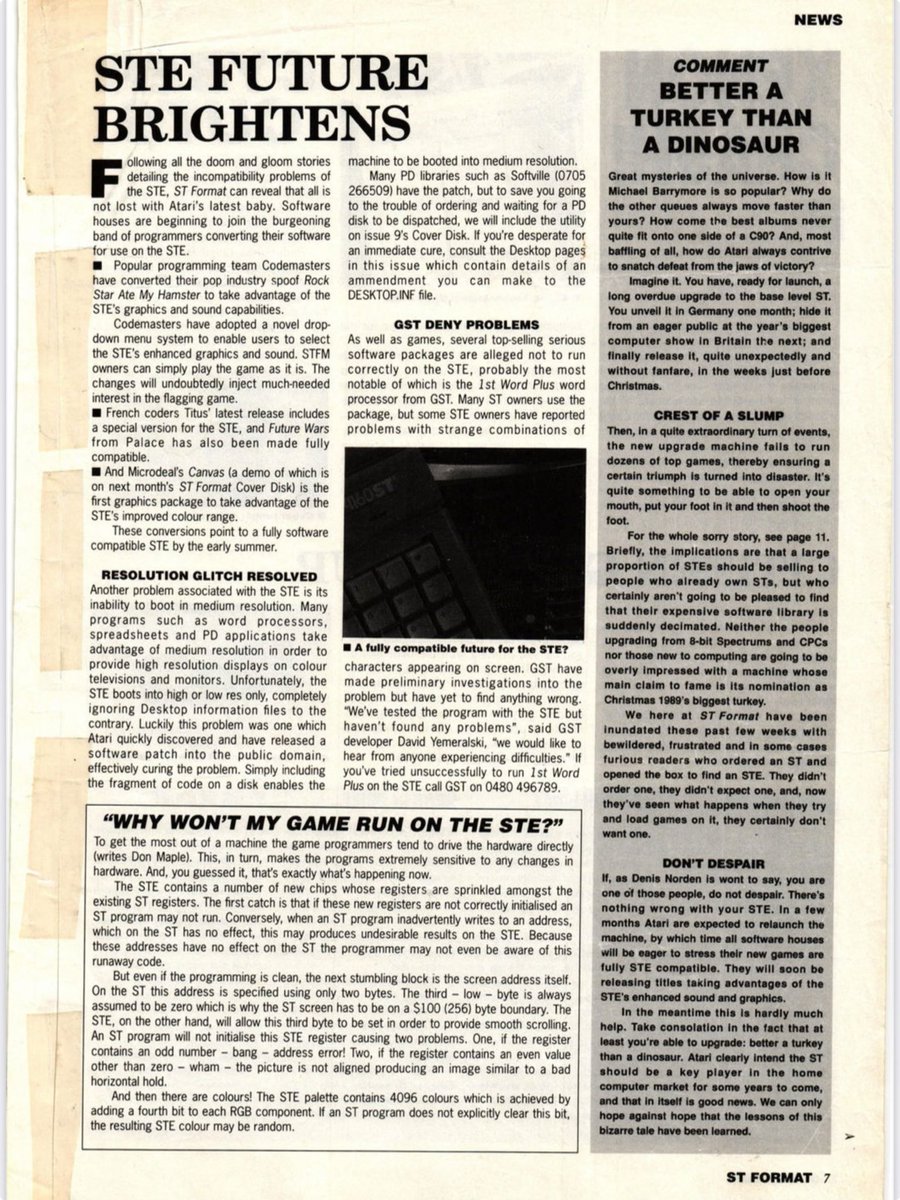 NEWS

STE FUTURE BRIGHTENS

Following all the doom and gloom stories detailing the incompatibility problems of the STE, ST Format can reveal that all is not lost with Atari's latest baby. Software houses are beginning to join the burgeoning band of programmers converting their software for use on the STE.

■ Popular programming team Codemasters have converted their pop industry spoof Rock Star Ate My Hamster to take advantage of the STE's graphics and sound capabilities.

Codemasters have adopted a novel drop-down menu system to enable users to select the STE's enhanced graphics and sound. STFM owners can simply play the game as it is. The changes will undoubtedly inject much-needed interest in the flagging game.

■ French coders Titus' latest release includes a special version for the STE, and Future Wars from Palace has also been made fully compatible.

■ And Microdeal's Canvas (a demo of which is on next month's ST Format Cover Disk) is the first graphics package to take advantage of the STE's improved colour range.

These conversions point to a fully software compatible STE by the early summer.

RESOLUTION GLITCH RESOLVED

Another problem associated with the STE is its inability to boot in medium resolution. Many programs such as word processors, spreadsheets and PD applications take advantage of medium resolution in order to provide high resolution displays on colour televisions and monitors. Unfortunately, the STE boots into high or low res only, completely ignoring Desktop information files to the contrary. Luckily this problem was one which Atari quickly discovered and have released a software patch into the public domain, effectively curing the problem. Simply including the fragment of code on a disk enables the machine to be booted into medium resolution.

Many PD libraries such as Softville (0705 266509) have the patch, but to save you going to the trouble of ordering and waiting for a PD disk to be dispatched, we will include the utility on issue 9's Cover Disk. If you're desperate for an immediate cure, consult the Desktop pages in this issue which contain details of an ammendment you can make to the DESKTOP.INF file.

GST DENY PROBLEMS

As well as games, several top-selling serious software packages are alleged not to run correctly on the STE, probably the most notable of which is the 1st Word Plus word processor from GST. Many ST owners use the package, but some STE owners have reported problems with strange combinations of

■ A fully compatible future for the STE?

characters appearing on screen. GST have made preliminary investigations into the problem but have yet to find anything wrong. "We've tested the program with the STE but haven't found any problems", said GST developer David Yemeralski, "we would like to hear from anyone experiencing difficulties." If you've tried unsuccessfully to run 1st Word Plus on the STE call GST on 0480 496789.

"WHY WON'T MY GAME RUN ON THE STE?"

To get the most out of a machine the game programmers tend to drive the hardware directly (writes Don Maple). This, in turn, makes the programs extremely sensitive to any changes in hardware. And, you guessed it, that's exactly what's happening now.

The STE contains a number of new chips whose registers are sprinkled amongst the existing ST registers. The first catch is that if these new registers are not correctly initialised an ST program may not run. Conversely, when an ST program inadvertently writes to an address, which on the ST has no effect, this may produces undesirable results on the STE. Because these addresses have no effect on the ST the programmer may not even be aware of this runaway code.

But even if the programming is clean, the next stumbling block is the screen address itself. On the ST this address is specified using only two bytes. The third – low – byte is always assumed to be zero which is why the ST screen has to be on a $100 (256) byte boundary. The STE, on the other hand, will allow this third byte to be set in order to provide smooth scrolling. An ST program will not initialise this STE register causing two problems. One, if the register contains an odd number – bang – address error! Two, if the register contains an even value other than zero – wham – the picture is not aligned producing an image similar to a bad horizontal hold.

And then there are colours! The STE palette contains 4096 colours which is achieved by adding a fourth bit to each RGB component. If an ST program does not explicitly clear this bit, the resulting STE colour may be random.

COMMENT
BETTER A TURKEY THAN A DINOSAUR

Great mysteries of the universe. How is it Michael Barrymore is so popular? Why do the other queues always move faster than yours? How come the best albums never quite fit onto one side of a C90? And, most baffling of all, how do Atari always contrive to snatch defeat from the jaws of victory?

Imagine it. You have, ready for launch, a long overdue upgrade to the base level ST. You unveil it in Germany one month; hide it from an eager public at the year's biggest computer show in Britain the next; and finally release it, quite unexpectedly and without fanfare, in the weeks just before Christmas.

CREST OF A SLUMP

Then, in a quite extraordinary turn of events, the new upgrade machine fails to run dozens of top games, thereby ensuring a certain triumph is turned into disaster. It's quite something to be able to open your mouth, put your foot in it and then shoot the foot.

For the whole sorry story, see page 11. Briefly, the implications are that a large proportion of STEs should be selling to people who already own STs, but who certainly aren't going to be pleased to find that their expensive software library is suddenly decimated. Neither the people upgrading from 8-bit Spectrums and CPCs nor those new to computing are going to be overly impressed with a machine whose main claim to fame is its nomination as Christmas 1989's biggest turkey.

We here at ST Format have been inundated these past few weeks with bewildered, frustrated and in some cases furious readers who ordered an ST and opened the box to find an STE. They didn't order one, they didn't expect one, and, now they've seen what happens when they try and load games on it, they certainly don't want one.

DON'T DESPAIR

If, as Denis Norden is wont to say, you are one of those people, do not despair. There's nothing wrong with your STE. In a few months Atari are expected to relaunch the machine, by which time all software houses will be eager to stress their new games are fully STE compatible. They will soon be releasing titles taking advantages of the STE's enhanced sound and graphics.

In the meantime this is hardly much help. Take consolation in the fact that at least you're able to upgrade: better a turkey than a dinosaur. Atari clearly intend the ST should be a key player in the home computer market for some years to come, and that in itself is good news. We can only hope against hope that the lessons of this bizarre tale have been learned.

ST FORMAT 7